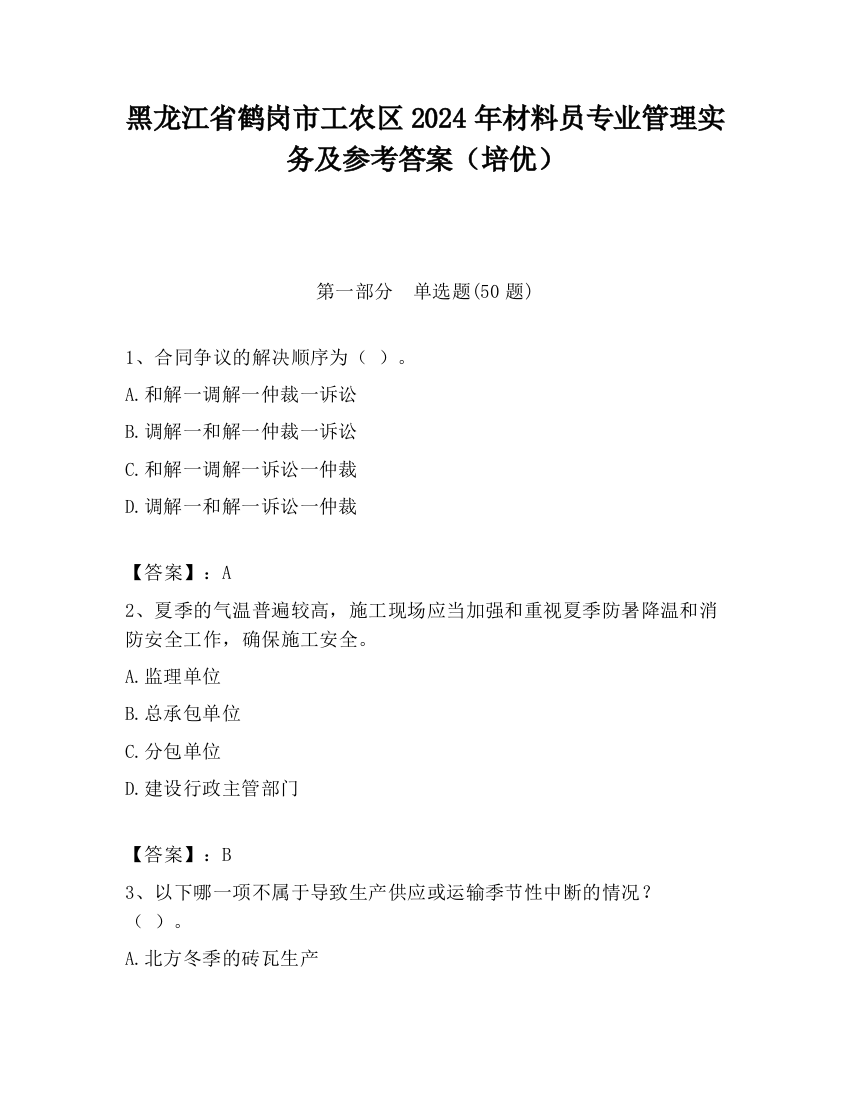 黑龙江省鹤岗市工农区2024年材料员专业管理实务及参考答案（培优）

第一部分　单选题(50题)

1、合同争议的解决顺序为（  ）。

A.和解一调解一仲裁一诉讼

B.调解一和解一仲裁一诉讼

C.和解一调解一诉讼一仲裁

D.调解一和解一诉讼一仲裁

【答案】：A

2、夏季的气温普遍较高，施工现场应当加强和重视夏季防暑降温和消防安全工作，确保施工安全。

A.监理单位

B.总承包单位

C.分包单位

D.建设行政主管部门

【答案】：B

3、以下哪一项不属于导致生产供应或运输季节性中断的情况？（  ）。

A.北方冬季的砖瓦生产